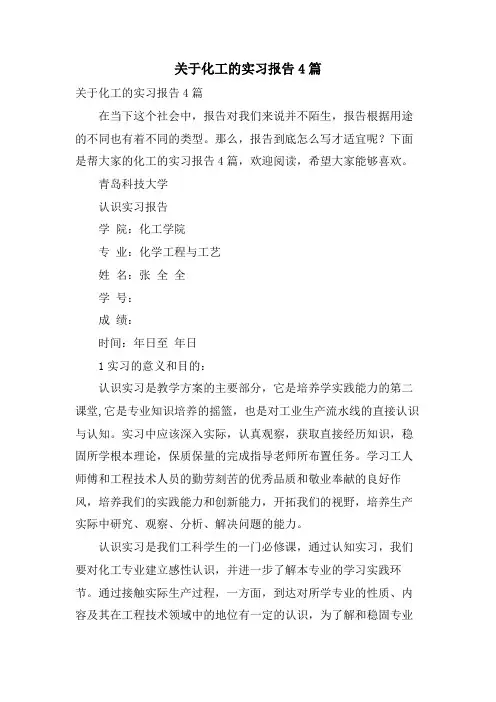 关于化工的实习报告4篇

关于化工的实习报告4篇

在当下这个社会中，报告对我们来说并不陌生，报告根据用途的不同也有着不同的类型。那么，报告到底怎么写才适宜呢？下面是帮大家的化工的实习报告4篇，欢迎阅读，希望大家能够喜欢。

青岛科技大学

认识实习报告

学 院：化工学院

专 业：化学工程与工艺

姓 名：张 全 全

学 号：

成 绩：

时间：年日至 年日

1实习的意义和目的：

认识实习是教学方案的主要部分，它是培养学实践能力的第二课堂,它是专业知识培养的摇篮，也是对工业生产流水线的直接认识与认知。实习中应该深入实际，认真观察，获取直接经历知识，稳固所学根本理论，保质保量的完成指导老师所布置任务。学习工人师傅和工程技术人员的勤劳刻苦的优秀品质和敬业奉献的良好作风，培养我们的实践能力和创新能力，开拓我们的视野，培养生产实际中研究、观察、分析、解决问题的能力。

认识实习是我们工科学生的一门必修课，通过认知实习，我们要对化工专业建立感性认识，并进一步了解本专业的学习实践环节。通过接触实际生产过程，一方面，到达对所学专业的性质、内容及其在工程技术领域中的地位有一定的认识，为了解和稳固专业